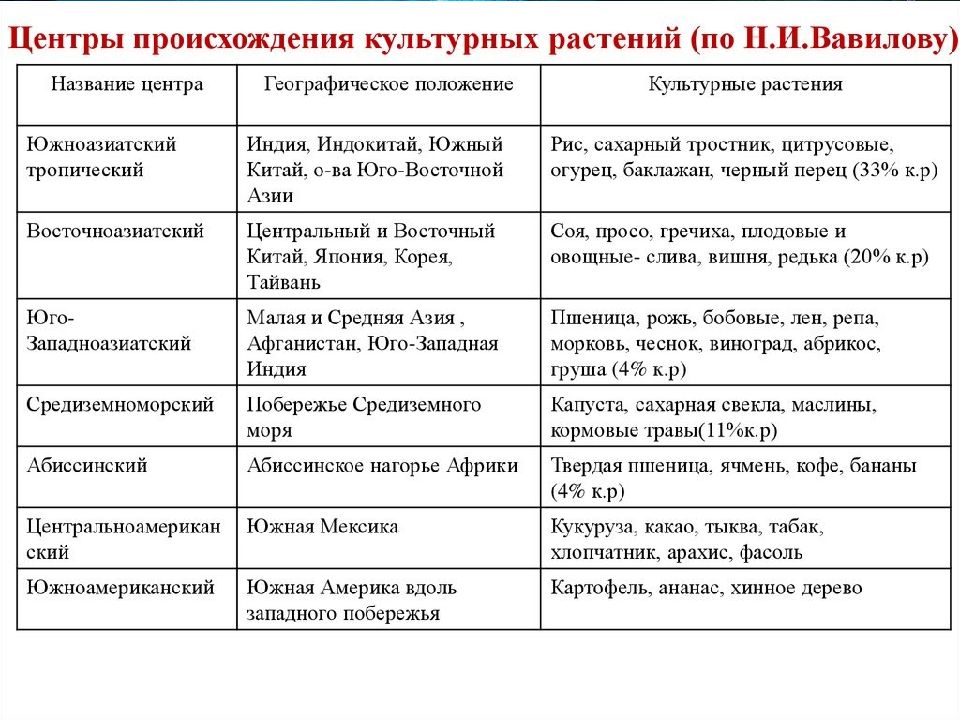 Центры происхождения культурных растений (по П.И.Вавилову)

| Название центра | Географическое положение | Культурные растения |
|---|---|---|
| Южноазиатский тропический | Индия, Индокитай, Южный Китай, о-ва Юго-Восточной Азии | Рис, сахарный тростник, цитрусовые, огурец, баклажан, черный перец (33% к.р) |
| Восточноазиатский | Центральный и Восточный Китай, Япония, Корея, Тайвань | Соя, просо, гречиха, плодовые и овощные- слива, вишня, редька (20% к.р) |
| Юго-Западноазиатский | Малая и Средняя Азия , Афганистан, Юго-Западная Индия | Пшеница, рожь, бобовые, лен, репа, морковь, чеснок, виноград, абрикос, груша (4% к.р) |
| Средиземноморский | Побережье Средиземного моря | Капуста, сахарная свекла, маслины, кормовые травы(11%к.р) |
| Абиссинский | Абиссинское нагорье Африки | Твердая пшеница, ячмень, кофе, бананы (4% к.р) |
| Центральноамериканский | Южная Мексика | Кукуруза, какао, тыква, табак, хлопчатник, арахис, фасоль |
| Южноамериканский | Южная Америка вдоль западного побережья | Картофель, ананас, хинное дерево |